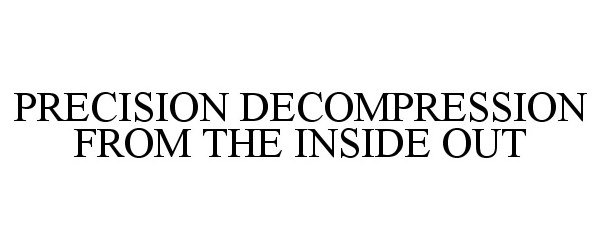 PRECISION DECOMPRESSION FROM THE INSIDE OUT